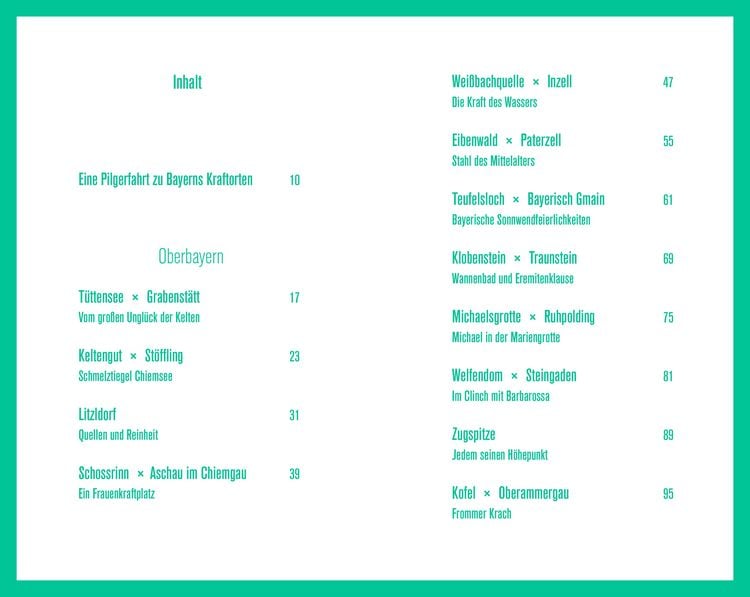 Inhalt

Eine Pilgerfahrt zu Bayerns Kraftorten 10

Oberbayern

Tüttensee × Grabenstätt 17
Vom großen Unglück der Kelten

Keltengut × Stöffling 23
Schmelztiegel Chiemsee

Litzldorf 31
Quellen und Reinheit

Schossrinn × Aschau im Chiemgau 39
Ein Frauenkraftplatz

Weißbachquelle × Inzell 47
Die Kraft des Wassers

Eibenwald × Paterzell 55
Stahl des Mittelalters

Teufelsloch × Bayerisch Gmain 61
Bayerische Sonnwendfeierlichkeiten

Klobenstein × Traunstein 69
Wannenbad und Eremitenklause

Michaelsgrotte × Ruhpolding 75
Michael in der Mariengrotte

Welfendom × Steingaden 81
Im Clinch mit Barbarossa

Zugspitze 89
Jedem seinen Höhepunkt

Kofel × Oberammergau 95
Frommer Krach